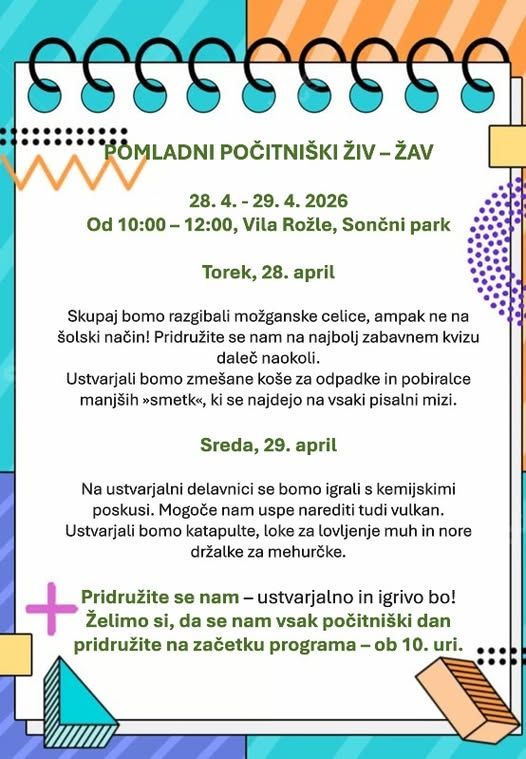 POMLADNI POČITNIŠKI ŽIV – ŽAV

28. 4. - 29. 4. 2026
Od 10:00 – 12:00, Vila Rožle, Sončni park

Torek, 28. april

Skupaj bomo razgibali možganske celice, ampak ne na šolski način! Pridružite se nam na najbolj zabavnem kvizu daleč naokoli.
Ustvarjali bomo zmešane koše za odpadke in pobiralce manjših »smetk«, ki se najdejo na vsaki pisalni mizi.

Sreda, 29. april

Na ustvarjalni delavnici se bomo igrali s kemijskimi poskusi. Mogoče nam uspe narediti tudi vulkan.
Ustvarjali bomo katapulte, loke za lovljenje muh in nore držalke za mehurčke.

Pridružite se nam – ustvarjalno in igrivo bo!
Želimo si, da se nam vsak počitniški dan pridružite na začetku programa – ob 10. uri.